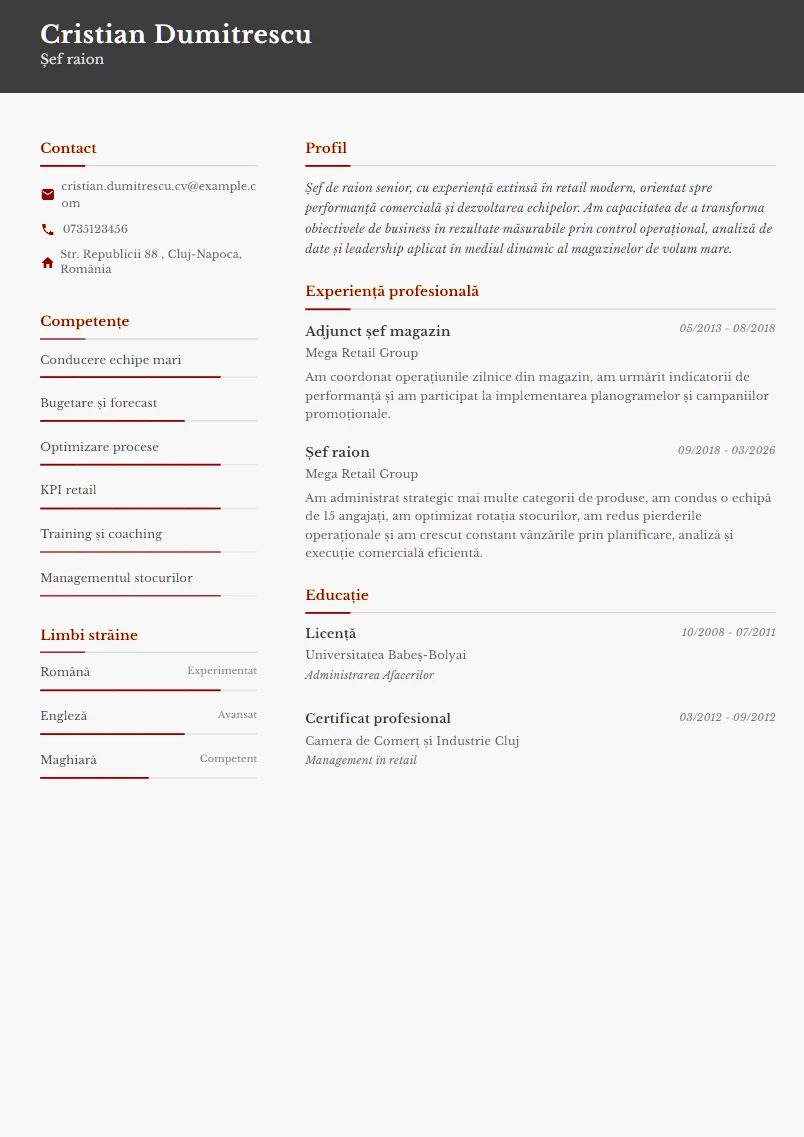 Cristian Dumitrescu
Șef raion

Contact

cristian.dumitrescu.cv@example.com

0735123456

Str. Republicii 88 , Cluj-Napoca, România

Competențe

Conducere echipe mari

Bugetare și forecast

Optimizare procese

KPI retail

Training și coaching

Managementul stocurilor

Limbi străine

Română Experimentat

Engleză Avansat

Maghiară Competent

Profil

Șef de raion senior, cu experiență extinsă în retail modern, orientat spre performanță comercială și dezvoltarea echipelor. Am capacitatea de a transforma obiectivele de business în rezultate măsurabile prin control operațional, analiză de date și leadership aplicat în mediul dinamic al magazinelor de volum mare.

Experiență profesională

Adjunct șef magazin 05/2013 - 08/2018
Mega Retail Group
Am coordonat operațiunile zilnice din magazin, am urmărit indicatorii de performanță și am participat la implementarea planogramelor și campaniilor promoționale.

Șef raion 09/2018 - 03/2026
Mega Retail Group
Am administrat strategic mai multe categorii de produse, am condus o echipă de 15 angajați, am optimizat rotația stocurilor, am redus pierderile operaționale și am crescut constant vânzările prin planificare, analiză și execuție comercială eficientă.

Educație

Licență 10/2008 - 07/2011
Universitatea Babeș-Bolyai
Administrarea Afacerilor

Certificat profesional 03/2012 - 09/2012
Camera de Comerț și Industrie Cluj
Management în retail